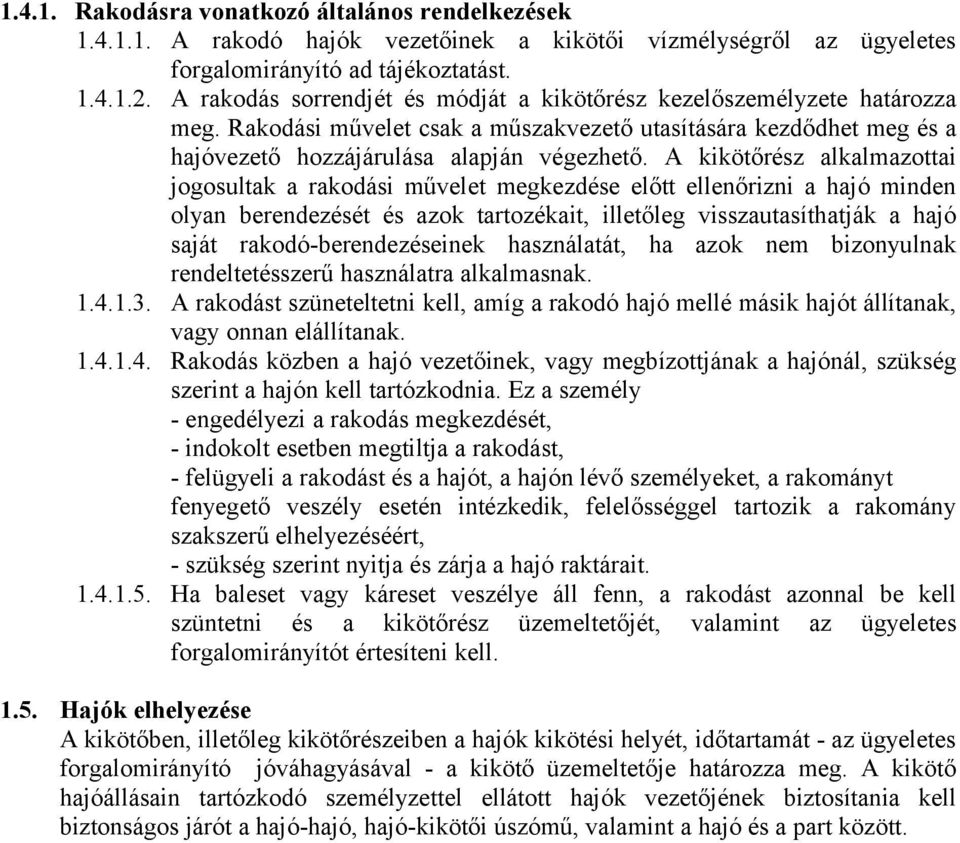 1.4.1. Rakodásra vonatkozó általános rendelkezések

1.4.1.1. A rakodó hajók vezetőinek a kikötői vízmélységről az ügyeletes forgalomirányító ad tájékoztatást.

1.4.1.2. A rakodás sorrendjét és módját a kikötőrész kezelőszemélyzete határozza meg. Rakodási művelet csak a műszakvezető utasítására kezdődhet meg és a hajóvezető hozzájárulása alapján végezhető. A kikötőrész alkalmazottai jogosultak a rakodási művelet megkezdése előtt ellenőrizni a hajó minden olyan berendezését és azok tartozékait, illetőleg visszautasíthatják a hajó saját rakodó-berendezéseinek használatát, ha azok nem bizonyulnak rendeltetésszerű használatra alkalmasnak.

1.4.1.3. A rakodást szüneteltetni kell, amíg a rakodó hajó mellé másik hajót állítanak, vagy onnan elállítanak.

1.4.1.4. Rakodás közben a hajó vezetőinek, vagy megbízottjának a hajónál, szükség szerint a hajón kell tartózkodnia. Ez a személy
- engedélyezi a rakodás megkezdését,
- indokolt esetben megtiltja a rakodást,
- felügyeli a rakodást és a hajót, a hajón lévő személyeket, a rakományt fenyegető veszély esetén intézkedik, felelősséggel tartozik a rakomány szakszerű elhelyezéséért,
- szükség szerint nyitja és zárja a hajó raktárait.

1.4.1.5. Ha baleset vagy káreset veszélye áll fenn, a rakodást azonnal be kell szüntetni és a kikötőrész üzemeltetőjét, valamint az ügyeletes forgalomirányítót értesíteni kell.

1.5. Hajók elhelyezése

A kikötőben, illetőleg kikötőrészeiben a hajók kikötési helyét, időtartamát - az ügyeletes forgalomirányító jóváhagyásával - a kikötő üzemeltetője határozza meg. A kikötő hajóállásain tartózkodó személyzettel ellátott hajók vezetőjének biztosítania kell biztonságos járót a hajó-hajó, hajó-kikötői úszómű, valamint a hajó és a part között.